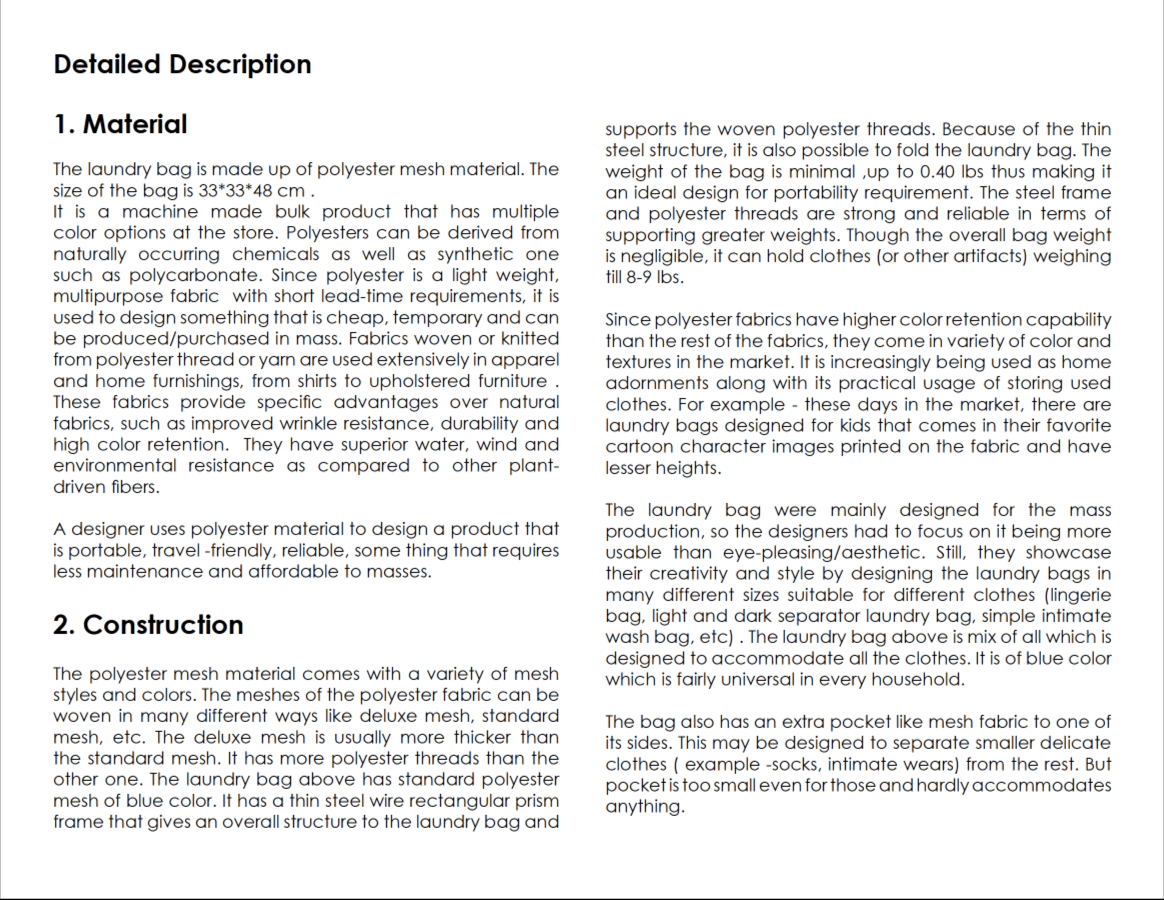 Detailed Description

1. Material

The laundry bag is made up of polyester mesh material. The size of the bag is 33*33*48 cm .
It is a machine made bulk product that has multiple color options at the store. Polyesters can be derived from naturally occurring chemicals as well as synthetic one such as polycarbonate. Since polyester is a light weight, multipurpose fabric with short lead-time requirements, it is used to design something that is cheap, temporary and can be produced/purchased in mass. Fabrics woven or knitted from polyester thread or yarn are used extensively in apparel and home furnishings, from shirts to upholstered furniture . These fabrics provide specific advantages over natural fabrics, such as improved wrinkle resistance, durability and high color retention. They have superior water, wind and environmental resistance as compared to other plant-driven fibers.

A designer uses polyester material to design a product that is portable, travel -friendly, reliable, some thing that requires less maintenance and affordable to masses.

2. Construction

The polyester mesh material comes with a variety of mesh styles and colors. The meshes of the polyester fabric can be woven in many different ways like deluxe mesh, standard mesh, etc. The deluxe mesh is usually more thicker than the standard mesh. It has more polyester threads than the other one. The laundry bag above has standard polyester mesh of blue color. It has a thin steel wire rectangular prism frame that gives an overall structure to the laundry bag and supports the woven polyester threads. Because of the thin steel structure, it is also possible to fold the laundry bag. The weight of the bag is minimal ,up to 0.40 lbs thus making it an ideal design for portability requirement. The steel frame and polyester threads are strong and reliable in terms of supporting greater weights. Though the overall bag weight is negligible, it can hold clothes (or other artifacts) weighing till 8-9 lbs.

Since polyester fabrics have higher color retention capability than the rest of the fabrics, they come in variety of color and textures in the market. It is increasingly being used as home adornments along with its practical usage of storing used clothes. For example - these days in the market, there are laundry bags designed for kids that comes in their favorite cartoon character images printed on the fabric and have lesser heights.

The laundry bag were mainly designed for the mass production, so the designers had to focus on it being more usable than eye-pleasing/aesthetic. Still, they showcase their creativity and style by designing the laundry bags in many different sizes suitable for different clothes (lingerie bag, light and dark separator laundry bag, simple intimate wash bag, etc) . The laundry bag above is mix of all which is designed to accommodate all the clothes. It is of blue color which is fairly universal in every household.

The bag also has an extra pocket like mesh fabric to one of its sides. This may be designed to separate smaller delicate clothes ( example -socks, intimate wears) from the rest. But pocket is too small even for those and hardly accommodates anything.